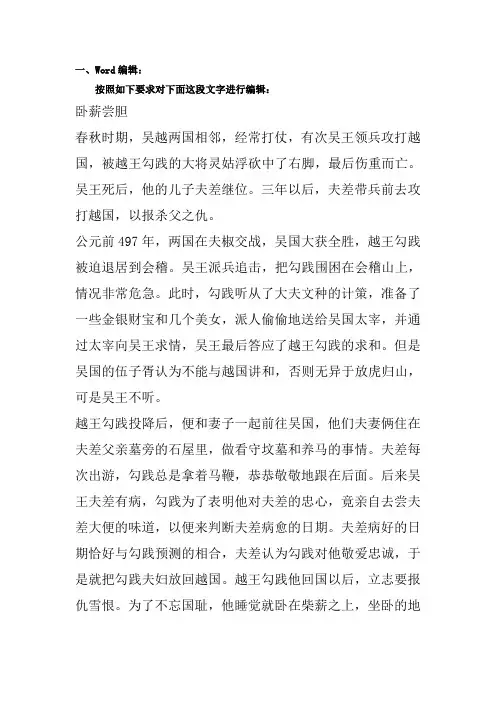 一、Word 编辑：

按照如下要求对下面这段文字进行编辑：

卧薪尝胆

春秋时期，吴越两国相邻，经常打仗，有次吴王领兵攻打越国，被越王勾践的大将灵姑浮砍中了右脚，最后伤重而亡。吴王死后，他的儿子夫差继位。三年以后，夫差带兵前去攻打越国，以报杀父之仇。

公元前 497 年，两国在夫椒交战，吴国大获全胜，越王勾践被迫退居到会稽。吴王派兵追击，把勾践围困在会稽山上，情况非常危急。此时，勾践听从了大夫文种的计策，准备了一些金银财宝和几个美女，派人偷偷地送给吴国太宰，并通过太宰向吴王求情，吴王最后答应了越王勾践的求和。但是吴国的伍子胥认为不能与越国讲和，否则无异于放虎归山，可是吴王不听。

越王勾践投降后，便和妻子一起前往吴国，他们夫妻俩住在夫差父亲墓旁的石屋里，做看守坟墓和养马的事情。夫差每次出游，勾践总是拿着马鞭，恭恭敬敬地跟在后面。后来吴王夫差有病，勾践为了表明他对夫差的忠心，竟亲自去尝夫差大便的味道，以便来判断夫差病愈的日期。夫差病好的日期恰好与勾践预测的相合，夫差认为勾践对他敬爱忠诚，于是就把勾践夫妇放回越国。越王勾践他回国以后，立志要报仇雪恨。为了不忘国耻，他睡觉就卧在柴薪之上，坐卧的地